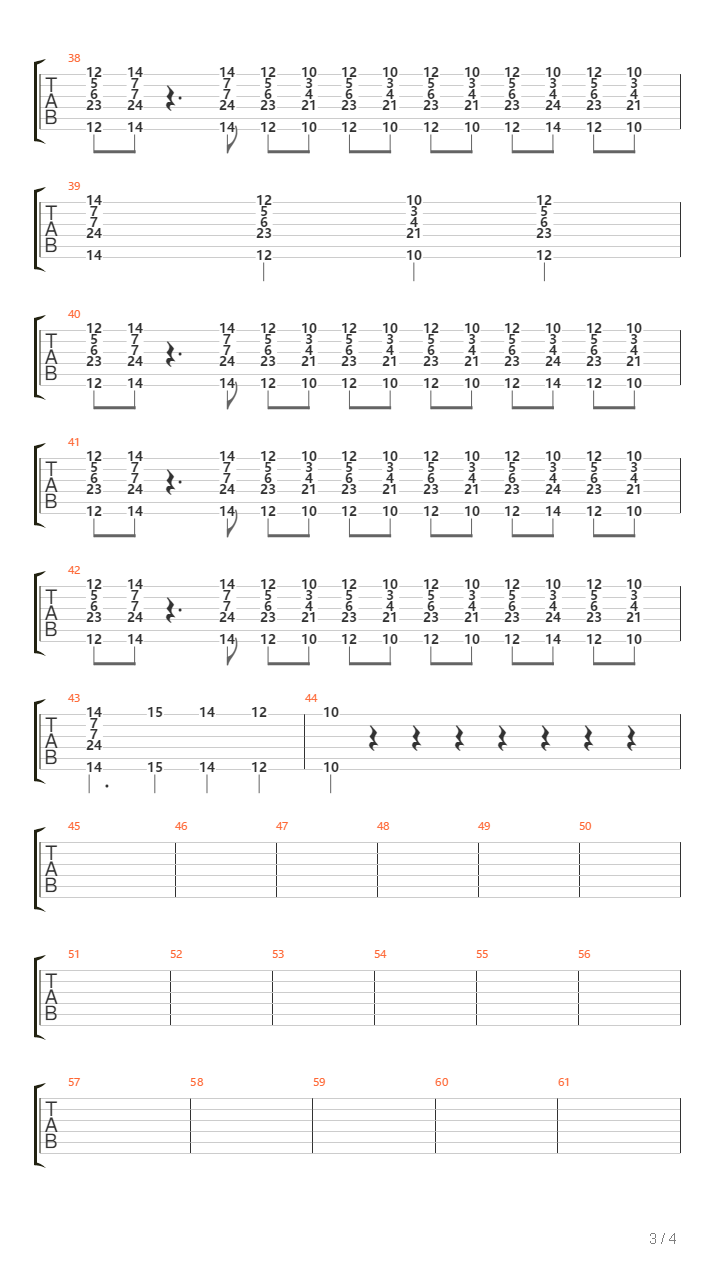 38
T
A
B
12 14 14 12 10 12 10 12 10 12 10 12 10
5 7 7 5 3 5 3 5 3 5 3 5 3
6 7 7 6 4 6 4 6 4 6 4 6 4
23 24 24 23 21 23 21 23 21 23 24 23 21
12 14 14 12 10 12 10 12 10 12 14 12 10

39
T
A
B
14 12 10 12
7 5 3 5
7 6 4 6
24 23 21 23
14 12 10 12

40
T
A
B
12 14 14 12 10 12 10 12 10 12 10 12 10
5 7 7 5 3 5 3 5 3 5 3 5 3
6 7 7 6 4 6 4 6 4 6 4 6 4
23 24 24 23 21 23 21 23 21 23 24 23 21
12 14 14 12 10 12 10 12 10 12 14 12 10

41
T
A
B
12 14 14 12 10 12 10 12 10 12 10 12 10
5 7 7 5 3 5 3 5 3 5 3 5 3
6 7 7 6 4 6 4 6 4 6 4 6 4
23 24 24 23 21 23 21 23 21 23 24 23 21
12 14 14 12 10 12 10 12 10 12 14 12 10

42
T
A
B
12 14 14 12 10 12 10 12 10 12 10 12 10
5 7 7 5 3 5 3 5 3 5 3 5 3
6 7 7 6 4 6 4 6 4 6 4 6 4
23 24 24 23 21 23 21 23 21 23 24 23 21
12 14 14 12 10 12 10 12 10 12 14 12 10

43
T
A
B
14 15 14 12
7
7
24
14 15 14 12

44
10
10

45 46 47 48 49 50
T
A
B

51 52 53 54 55 56
T
A
B

57 58 59 60 61
T
A
B

3 / 4